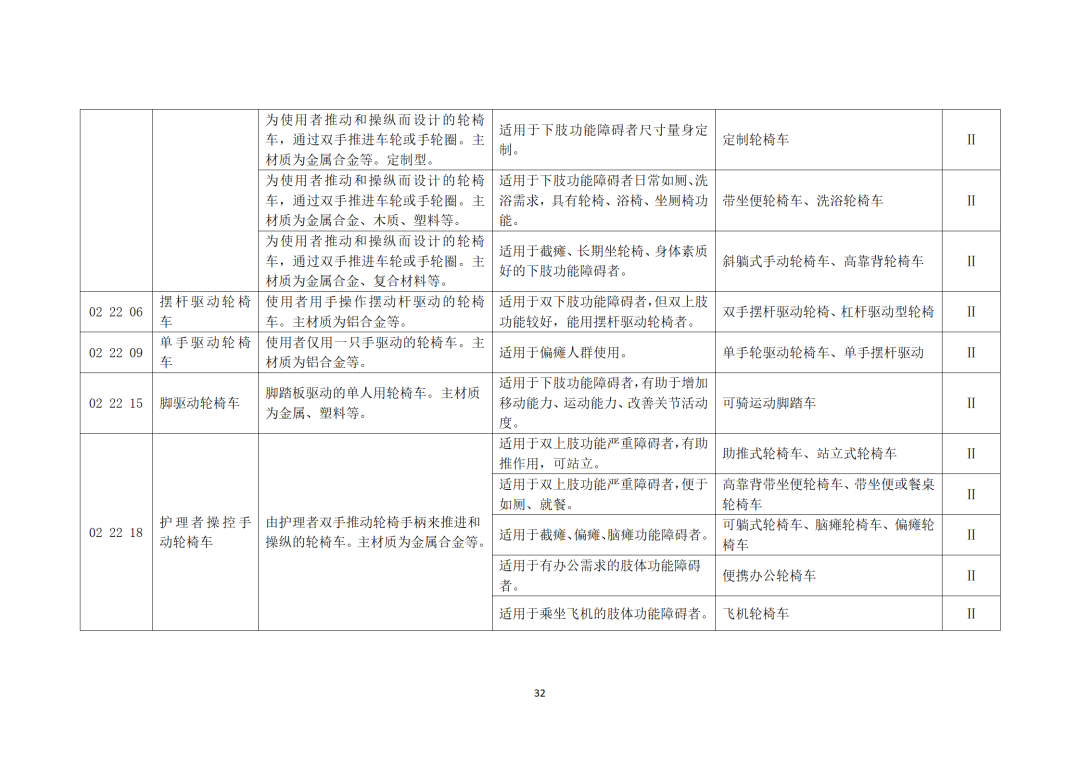 |  |  | 为使用者推动和操纵而设计的轮椅车，通过双手推进车轮或手轮圈。主材质为金属合金等。定制型。 | 适用于下肢功能障碍者尺寸量身定制。 | 定制轮椅车 | II |
|---|---|---|---|---|---|
|  |  | 为使用者推动和操纵而设计的轮椅车，通过双手推进车轮或手轮圈。主材质为金属合金、木质、塑料等。 | 适用于下肢功能障碍者日常如厕、洗浴需求，具有轮椅、浴椅、坐厕椅功能。 | 带坐便轮椅车、洗浴轮椅车 | II |
|  |  | 为使用者推动和操纵而设计的轮椅车，通过双手推进车轮或手轮圈。主材质为金属合金、复合材料等。 | 适用于截瘫、长期坐轮椅、身体素质好的下肢功能障碍者。 | 斜躺式手动轮椅车、高靠背轮椅车 | II |
| 02 22 06 | 摆杆驱动轮椅车 | 使用者用手操作摆动杆驱动的轮椅车。主材质为铝合金等。 | 适用于双下肢功能障碍者，但双上肢功能较好，能用摆杆驱动轮椅者。 | 双手摆杆驱动轮椅、杠杆驱动型轮椅 | II |
| 02 22 09 | 单手驱动轮椅车 | 使用者仅用一只手驱动的轮椅车。主材质为铝合金等。 | 适用于偏瘫人群使用。 | 单手轮驱动轮椅车、单手摆杆驱动 | II |
| 02 22 15 | 脚驱动轮椅车 | 脚踏板驱动的单人用轮椅车。主材质为金属、塑料等。 | 适用于下肢功能障碍者，有助于增加移动能力、运动能力、改善关节活动度。 | 可骑运动脚踏车 | II |
| 02 22 18 | 护理者操控手动轮椅车 | 由护理者双手推动轮椅手柄来推进和操纵的轮椅车。主材质为金属合金等。 | 适用于双上肢功能严重障碍者，有助推作用，可站立。 | 助推式轮椅车、站立式轮椅车 | II |
|  |  |  | 适用于双上肢功能严重障碍者，便于如厕、就餐。 | 高靠背带坐便轮椅车、带坐便或餐桌轮椅车 | II |
|  |  |  | 适用于截瘫、偏瘫、脑瘫功能障碍者。 | 可躺式轮椅车、脑瘫轮椅车、偏瘫轮椅车 | II |
|  |  |  | 适用于有办公需求的肢体功能障碍者。 | 便携办公轮椅车 | II |
|  |  |  | 适用于乘坐飞机的肢体功能障碍者。 | 飞机轮椅车 | II |

32